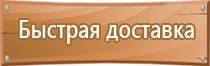 Быстрая доставка